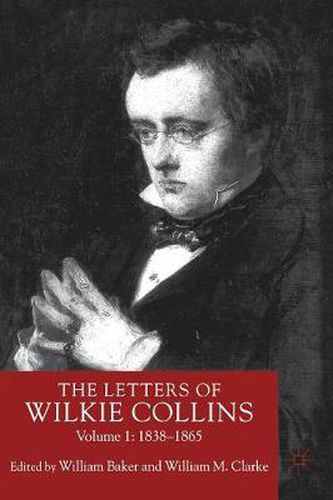 THE LETTERS OF
WILKIE COLLINS
Volume 1: 1838–1865

Edited by William Baker and William M. Clarke